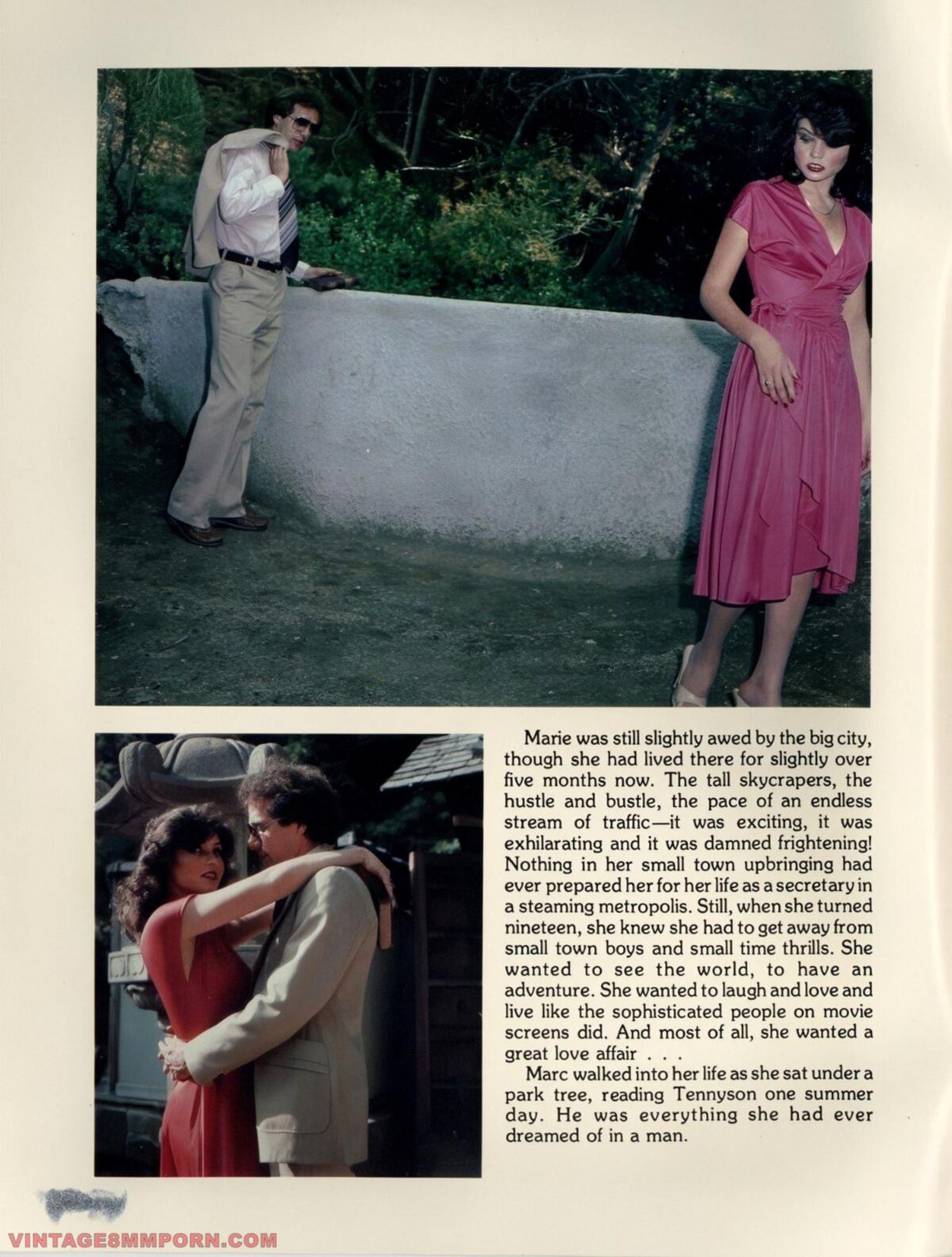 Marie was still slightly awed by the big city, though she had lived there for slightly over five months now. The tall skycrapers, the hustle and bustle, the pace of an endless stream of traffic—it was exciting, it was exhilarating and it was damned frightening! Nothing in her small town upbringing had ever prepared her for her life as a secretary in a steaming metropolis. Still, when she turned nineteen, she knew she had to get away from small town boys and small time thrills. She wanted to see the world, to have an adventure. She wanted to laugh and love and live like the sophisticated people on movie screens did. And most of all, she wanted a great love affair . . .

Marc walked into her life as she sat under a park tree, reading Tennyson one summer day. He was everything she had ever dreamed of in a man.

VINTAGE8MMPORN.COM